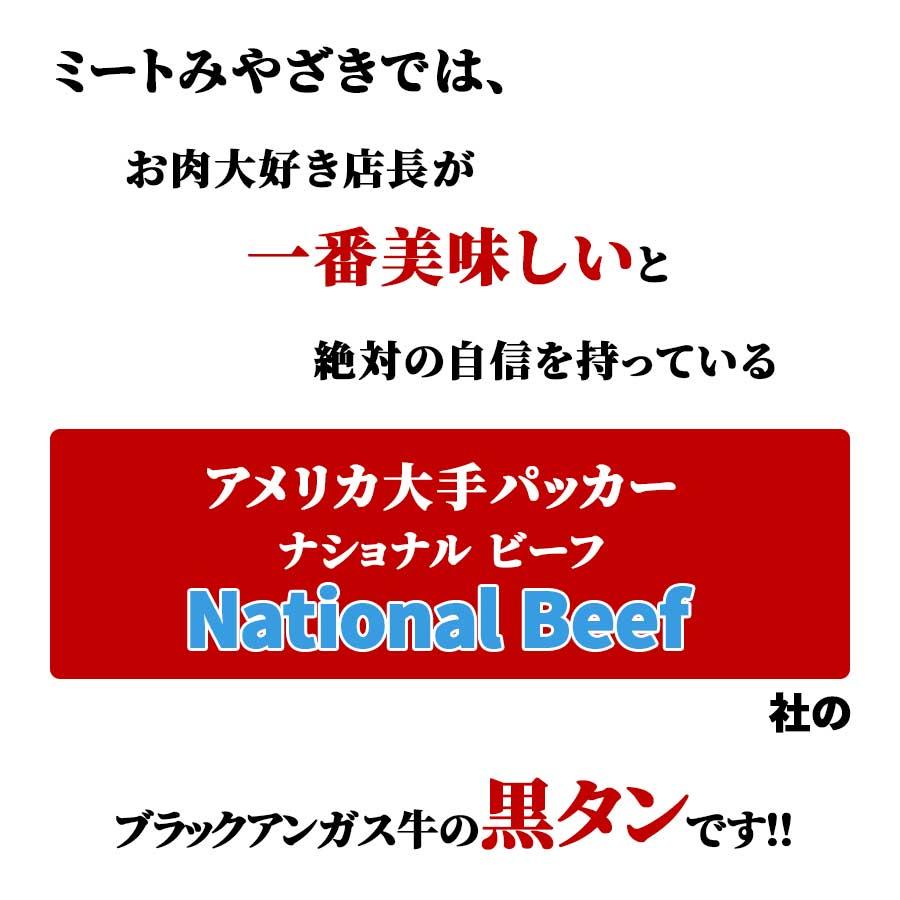 ミートみやざきでは、

お肉大好き店長が

一番美味しいと

絶対の自信を持っている

アメリカ大手パッカー
ナショナル ビーフ
National Beef

社の

ブラックアンガス牛の黒タンです!!